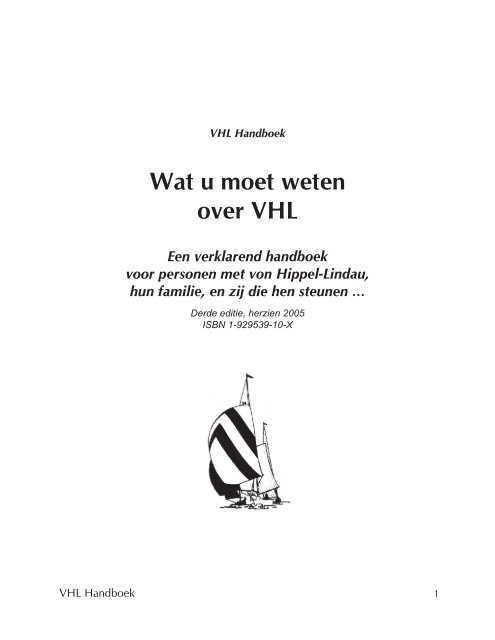 VHL Handboek

Wat u moet weten over VHL

Een verklarend handboek voor personen met von Hippel-Lindau, hun familie, en zij die hen steunen ...

Derde editie, herzien 2005
ISBN 1-929539-10-X

VHL Handboek

1